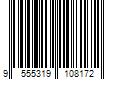 9 555319 108172